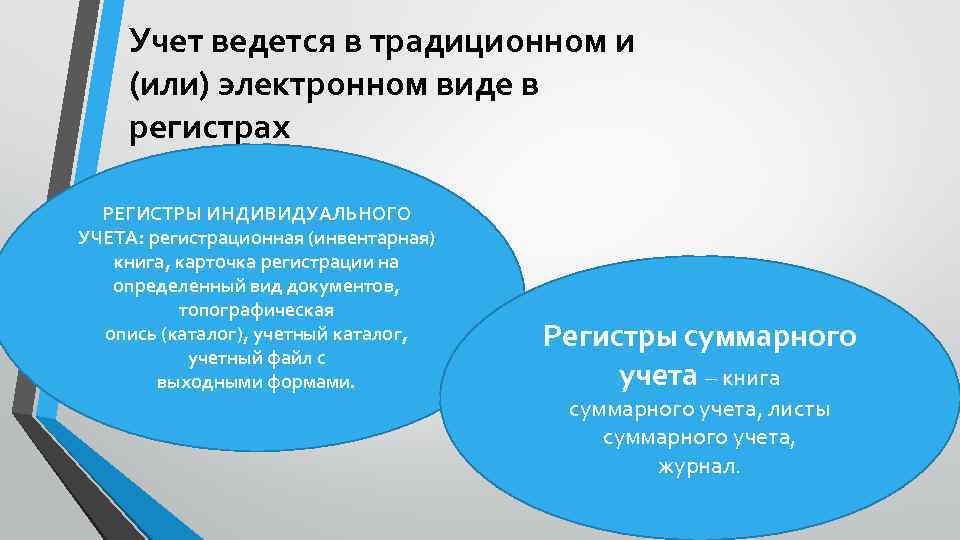 Учет ведется в традиционном и (или) электронном виде в регистрах

РЕГИСТРЫ ИНДИВИДУАЛЬНОГО УЧЕТА: регистрационная (инвентарная) книга, карточка регистрации на определенный вид документов, топографическая опись (каталог), учетный каталог, учетный файл с выходными формами.

Регистры суммарного учета – книга суммарного учета, листы суммарного учета, журнал.